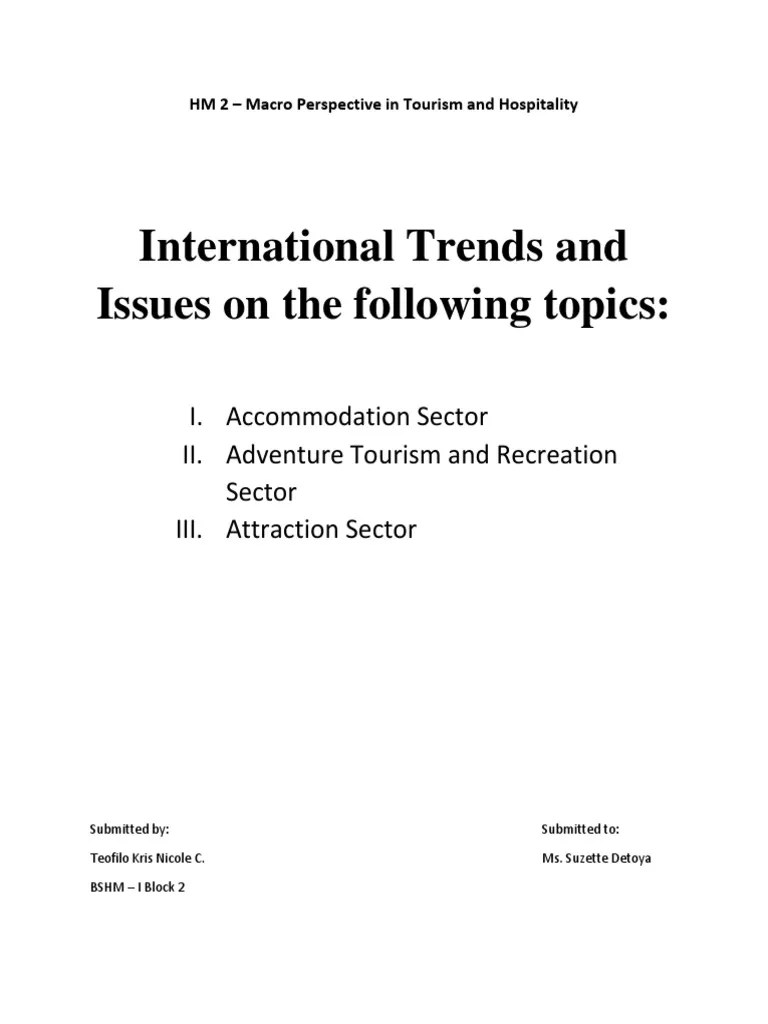 HM 2 – Macro Perspective in Tourism and Hospitality

International Trends and Issues on the following topics:

I. Accommodation Sector
II. Adventure Tourism and Recreation Sector
III. Attraction Sector

Submitted by:

Teofilo Kris Nicole C.

BSHM – I Block 2

Submitted to:

Ms. Suzette Detoya